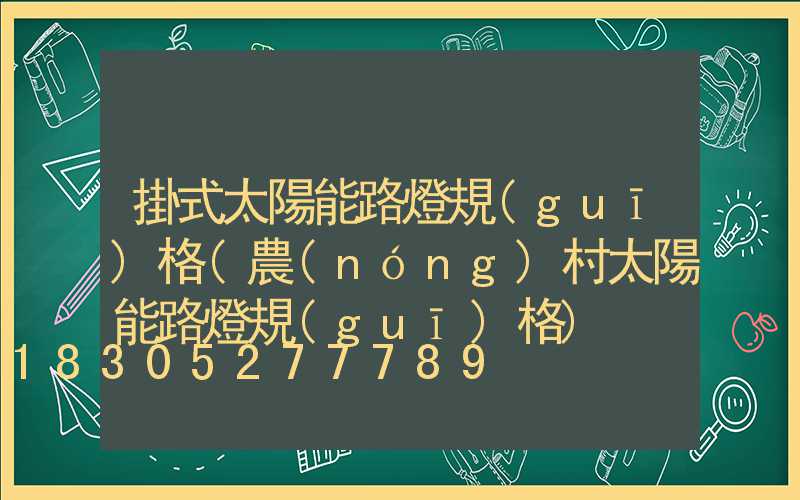 掛式太陽能路燈規(guī)格(農(nóng)村太陽能路燈規(guī)格)
18305277789